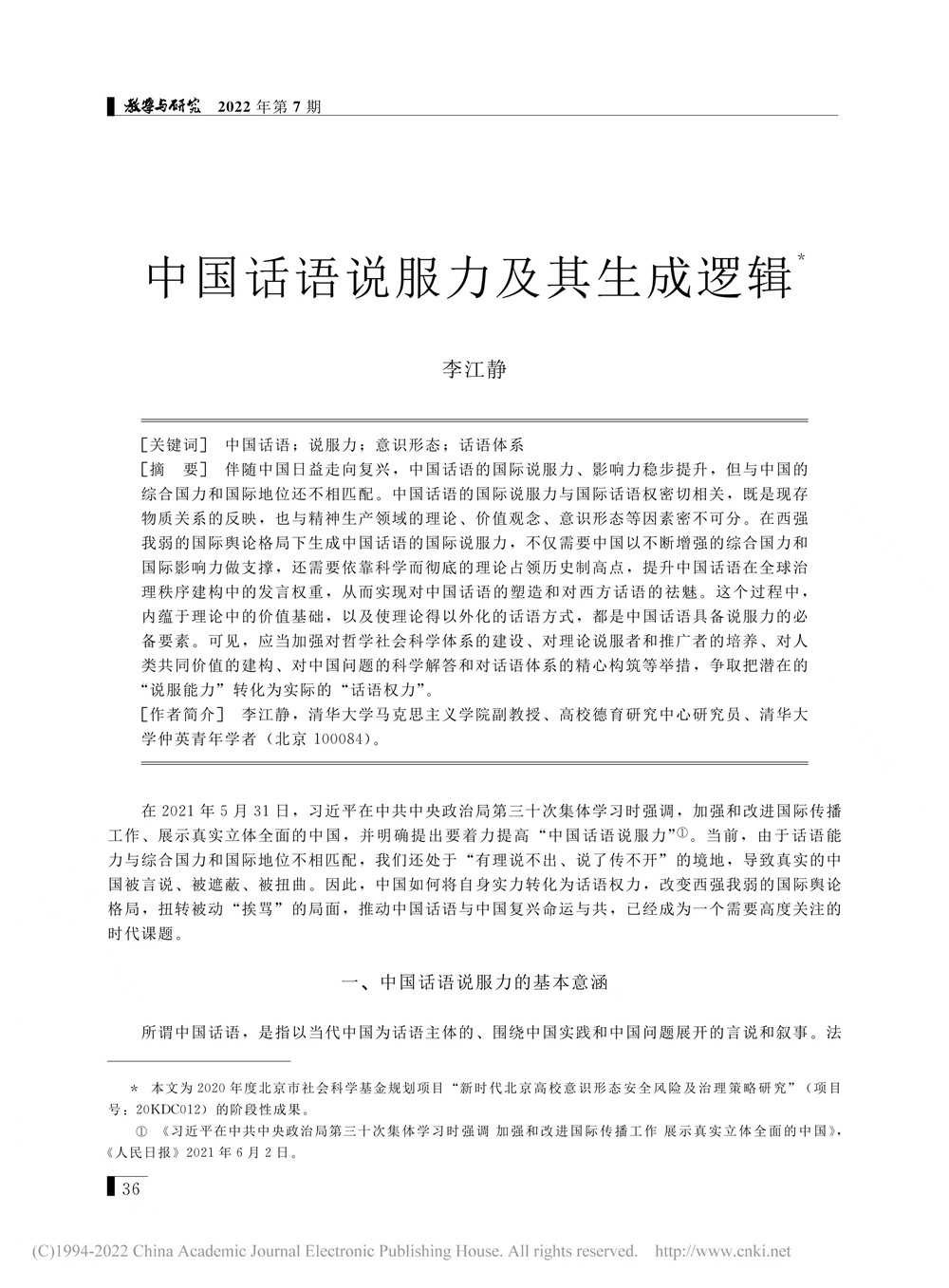 教学与研究 2022年第7期

中国话语说服力及其生成逻辑*

李江静

[关键词] 中国话语；说服力；意识形态；话语体系
[摘 要] 伴随中国日益走向复兴，中国话语的国际说服力、影响力稳步提升，但与中国的综合国力和国际地位还不相匹配。中国话语的国际说服力与国际话语权密切相关，既是现存物质关系的反映，也与精神生产领域的理论、价值观念、意识形态等因素密不可分。在西强我弱的国际舆论格局下生成中国话语的国际说服力，不仅需要中国以不断增强的综合国力和国际影响力做支撑，还需要依靠科学而彻底的理论占领历史制高点，提升中国话语在全球治理秩序建构中的发言权重，从而实现对中国话语的塑造和对西方话语的祛魅。这个过程中，内蕴于理论中的价值基础，以及使理论得以外化的话语方式，都是中国话语具备说服力的必备要素。可见，应当加强对哲学社会科学体系的建设、对理论说服者和推广者的培养、对人类共同价值的建构、对中国问题的科学解答和对话语体系的精心构筑等举措，争取把潜在的“说服能力”转化为实际的“话语权力”。
[作者简介] 李江静，清华大学马克思主义学院副教授、高校德育研究中心研究员、清华大学仲英青年学者（北京 100084）。

在2021年5月31日，习近平在中共中央政治局第三十次集体学习时强调，加强和改进国际传播工作、展示真实立体全面的中国，并明确提出要着力提高“中国话语说服力”①。当前，由于话语能力与综合国力和国际地位不相匹配，我们还处于“有理说不出、说了传不开”的境地，导致真实的中国被言说、被遮蔽、被扭曲。因此，中国如何将自身实力转化为话语权力，改变西强我弱的国际舆论格局，扭转被动“挨骂”的局面，推动中国话语与中国复兴命运与共，已经成为一个需要高度关注的时代课题。

一、中国话语说服力的基本意涵

所谓中国话语，是指以当代中国为话语主体的、围绕中国实践和中国问题展开的言说和叙事。法

* 本文为2020年度北京市社会科学基金规划项目“新时代北京高校意识形态安全风险及治理策略研究”（项目号：20KDC012）的阶段性成果。
① 《习近平在中共中央政治局第三十次集体学习时强调 加强和改进国际传播工作 展示真实立体全面的中国》，《人民日报》2021年6月2日。

36

(C)1994-2022 China Academic Journal Electronic Publishing House. All rights reserved. http://www.cnki.net